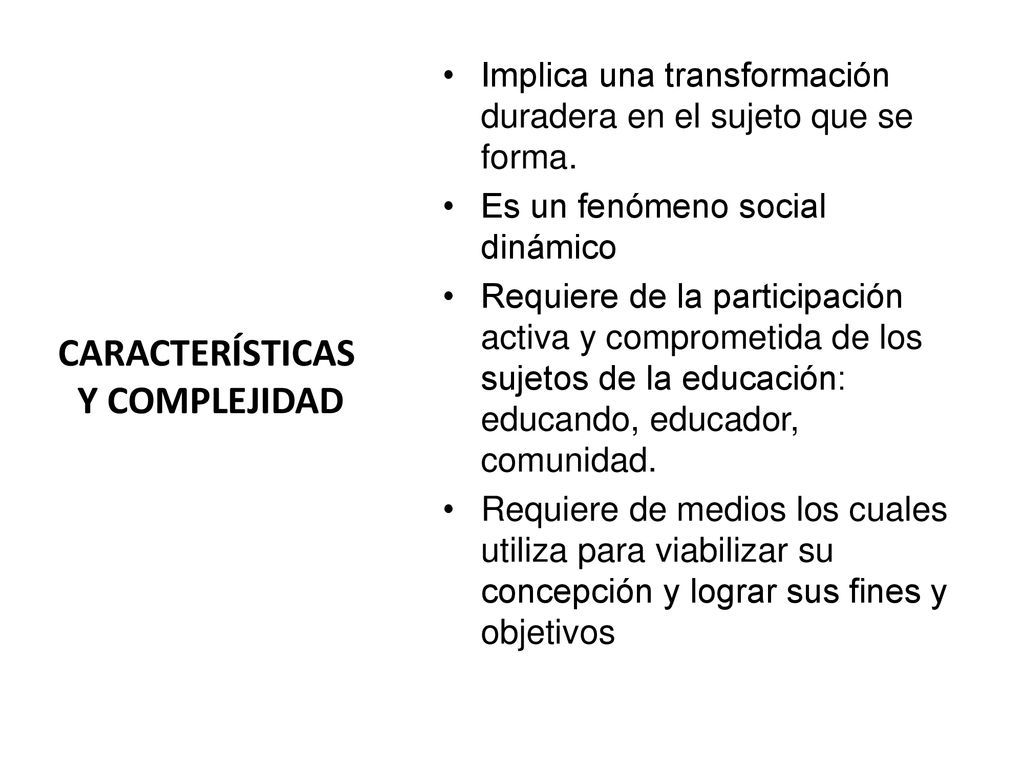 CARACTERÍSTICAS Y COMPLEJIDAD

• Implica una transformación duradera en el sujeto que se forma.
• Es un fenómeno social dinámico
• Requiere de la participación activa y comprometida de los sujetos de la educación: educando, educador, comunidad.
• Requiere de medios los cuales utiliza para viabilizar su concepción y lograr sus fines y objetivos